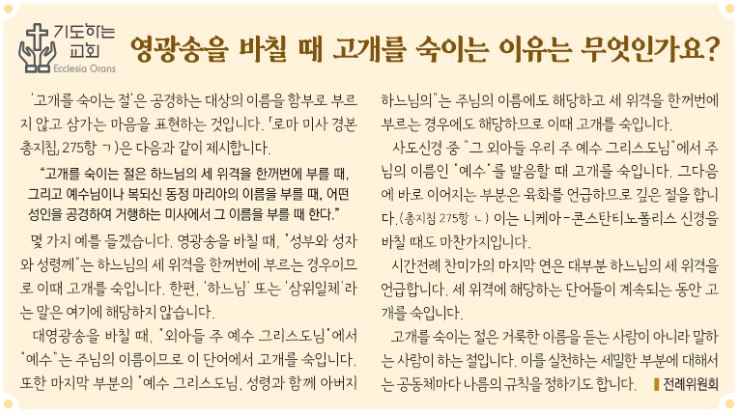 기도하는 교회
Ecclesia Orans

영광송을 바칠 때 고개를 숙이는 이유는 무엇인가요?

'고개를 숙이는 절'은 공경하는 대상의 이름을 함부로 부르지 않고 삼가는 마음을 표현하는 것입니다. 「로마 미사 경본 총지침」 275항 ㄱ)은 다음과 같이 제시합니다.

"고개를 숙이는 절은 하느님의 세 위격을 한꺼번에 부를 때, 그리고 예수님이나 복되신 동정 마리아의 이름을 부를 때, 어떤 성인을 공경하여 거행하는 미사에서 그 이름을 부를 때 한다."

몇 가지 예를 들겠습니다. 영광송을 바칠 때, "성부와 성자와 성령께"는 하느님의 세 위격을 한꺼번에 부르는 경우이므로 이때 고개를 숙입니다. 한편, '하느님' 또는 '삼위일체'라는 말은 여기에 해당하지 않습니다.

대영광송을 바칠 때, "외아들 주 예수 그리스도님"에서 "예수"는 주님의 이름이므로 이 단어에서 고개를 숙입니다. 또한 마지막 부분의 "예수 그리스도님, 성령과 함께 아버지 하느님의"는 주님의 이름에도 해당하고 세 위격을 한꺼번에 부르는 경우에도 해당하므로 이때 고개를 숙입니다.

사도신경 중 "그 외아들 우리 주 예수 그리스도님"에서 주님의 이름인 "예수"를 발음할 때 고개를 숙입니다. 그다음에 바로 이어지는 부분은 육화를 언급하므로 깊은 절을 합니다.(총지침 275항 ㄴ) 이는 니케아-콘스탄티노폴리스 신경을 바칠 때도 마찬가지입니다.

시간전례 찬미가의 마지막 연은 대부분 하느님의 세 위격을 언급합니다. 세 위격에 해당하는 단어들이 계속되는 동안 고개를 숙입니다.

고개를 숙이는 절은 거룩한 이름을 듣는 사람이 아니라 말하는 사람이 하는 절입니다. 이를 실천하는 세밀한 부분에 대해서는 공동체마다 나름의 규칙을 정하기도 합니다. 전례위원회